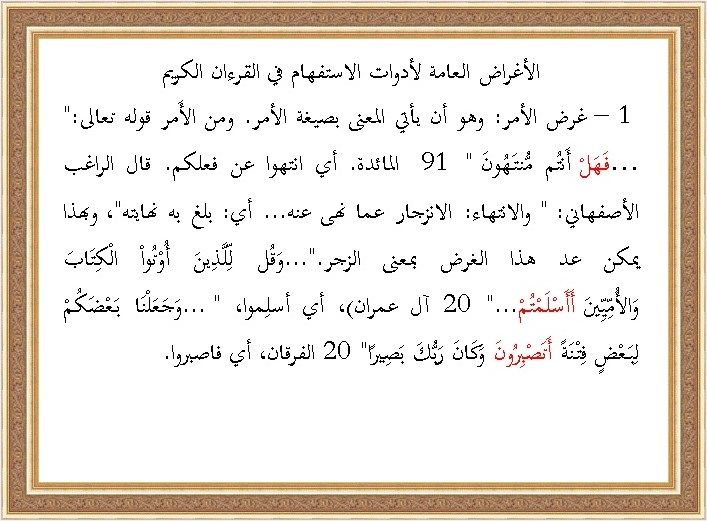 الأغراض العامة لأدوات الاستفهام في القرءان الكريم

1 – غرض الأمر: وهو أن يأتي المعنى بصيغة الأمر. ومن الأمر قوله تعالى:" ...فَهَلْ أَنتُم مُّنتَهُونَ " 91 المائدة. أي انتهوا عن فعلكم. قال الراغب الأصفهاني: " والانتهاء: الانزجار عما نهى عنه... أي: بلغ به نهايته"، وبهذا يمكن عد هذا الغرض بمعنى الزجر."...وَقُل لِّلَّذِينَ أُوْتُواْ الْكِتَابَ وَالأُمِّيِّينَ أَأَسْلَمْتُمْ..." 20 آل عمران)، أي أسلِموا، " ...وَجَعَلْنَا بَعْضَكُمْ لِبَعْضٍ فِتْنَةً أَتَصْبِرُونَ وَكَانَ رَبُّكَ بَصِيرًا" 20 الفرقان، أي فاصبروا.